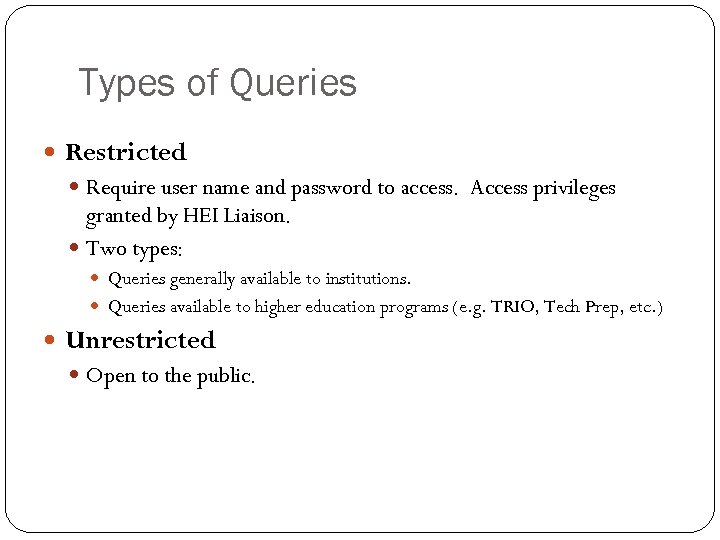 Types of Queries

Restricted

Require user name and password to access. Access privileges granted by HEI Liaison.

Two types:

Queries generally available to institutions.

Queries available to higher education programs (e.g. TRIO, Tech Prep, etc.)

Unrestricted

Open to the public.